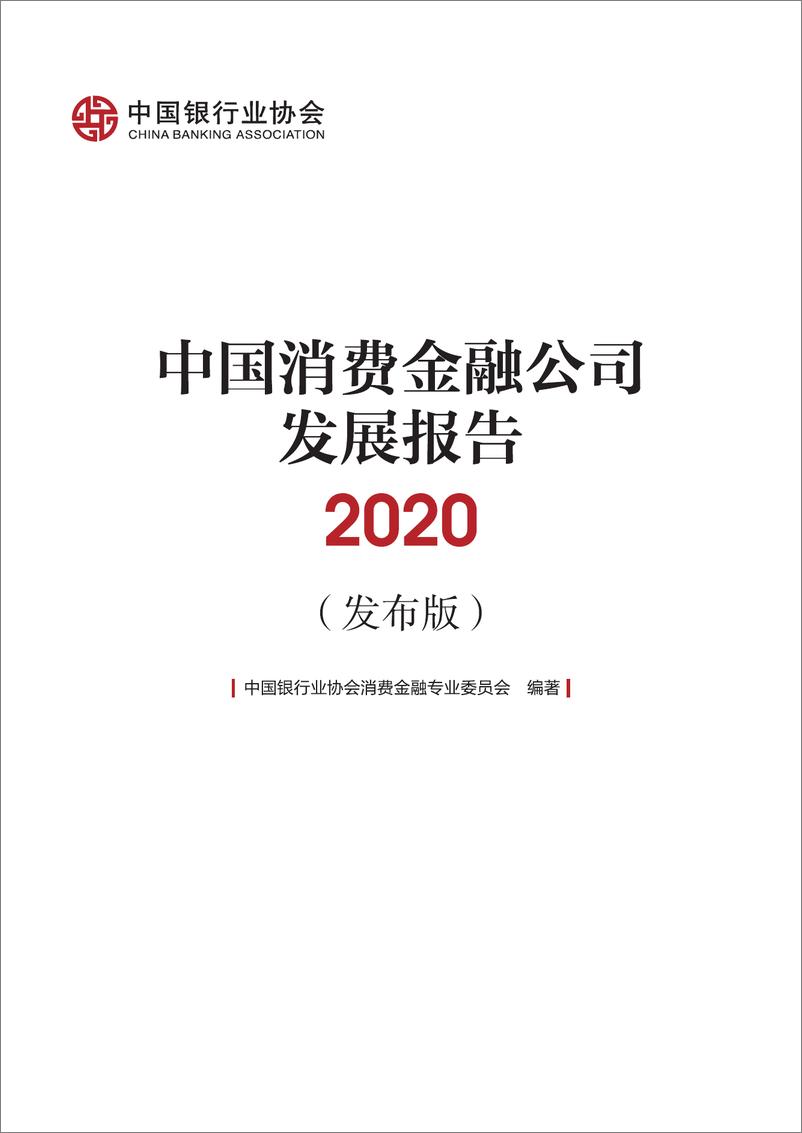 中国银行业协会
CHINA BANKING ASSOCIATION

中国消费金融公司
发展报告

2020

（发布版）

中国银行业协会消费金融专业委员会　编著